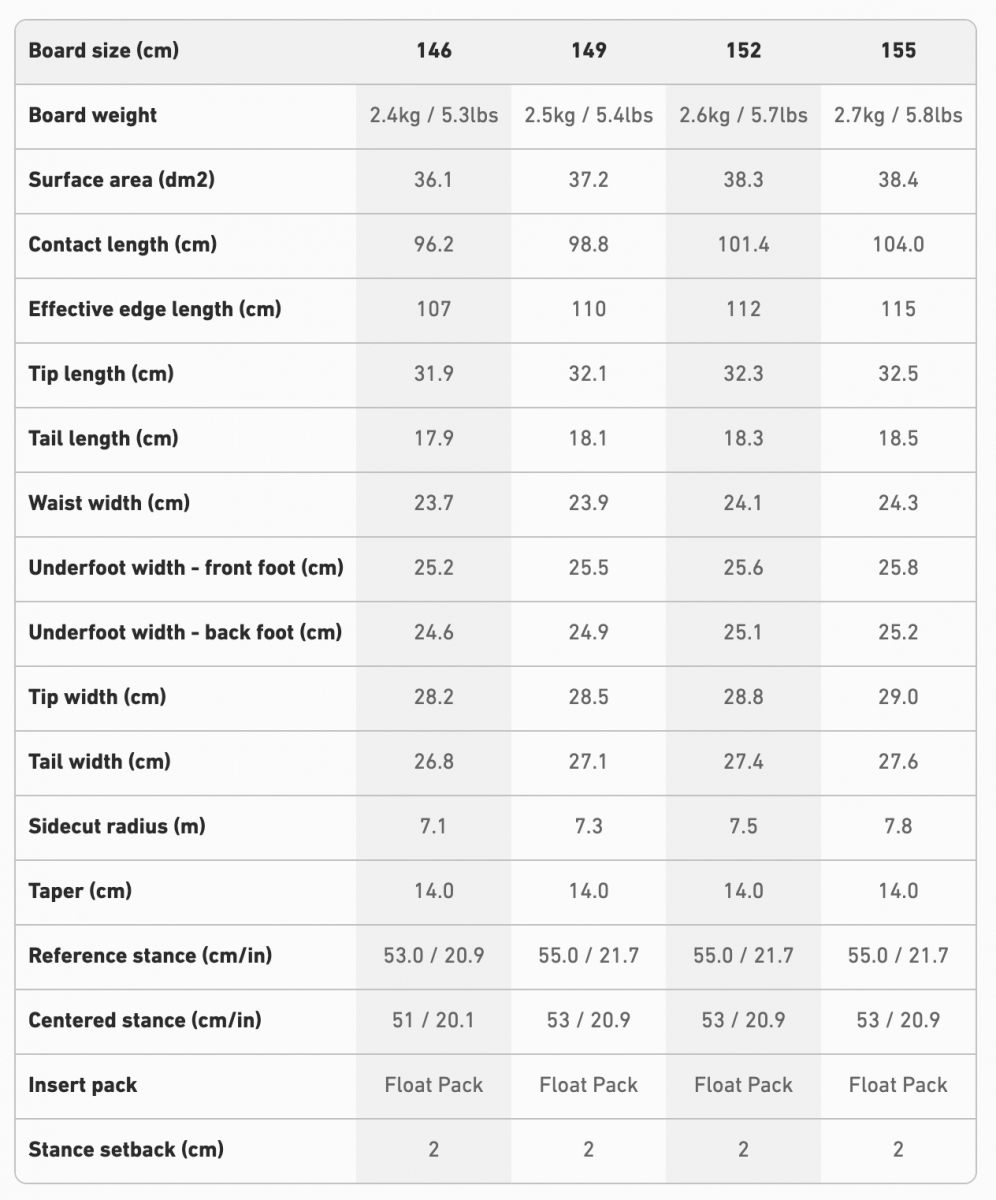 | Board size (cm) | 146 | 149 | 152 | 155 |
|---|---|---|---|---|
| Board weight | 2.4kg / 5.3lbs | 2.5kg / 5.4lbs | 2.6kg / 5.7lbs | 2.7kg / 5.8lbs |
| Surface area (dm2) | 36.1 | 37.2 | 38.3 | 38.4 |
| Contact length (cm) | 96.2 | 98.8 | 101.4 | 104.0 |
| Effective edge length (cm) | 107 | 110 | 112 | 115 |
| Tip length (cm) | 31.9 | 32.1 | 32.3 | 32.5 |
| Tail length (cm) | 17.9 | 18.1 | 18.3 | 18.5 |
| Waist width (cm) | 23.7 | 23.9 | 24.1 | 24.3 |
| Underfoot width - front foot (cm) | 25.2 | 25.5 | 25.6 | 25.8 |
| Underfoot width - back foot (cm) | 24.6 | 24.9 | 25.1 | 25.2 |
| Tip width (cm) | 28.2 | 28.5 | 28.8 | 29.0 |
| Tail width (cm) | 26.8 | 27.1 | 27.4 | 27.6 |
| Sidecut radius (m) | 7.1 | 7.3 | 7.5 | 7.8 |
| Taper (cm) | 14.0 | 14.0 | 14.0 | 14.0 |
| Reference stance (cm/in) | 53.0 / 20.9 | 55.0 / 21.7 | 55.0 / 21.7 | 55.0 / 21.7 |
| Centered stance (cm/in) | 51 / 20.1 | 53 / 20.9 | 53 / 20.9 | 53 / 20.9 |
| Insert pack | Float Pack | Float Pack | Float Pack | Float Pack |
| Stance setback (cm) | 2 | 2 | 2 | 2 |